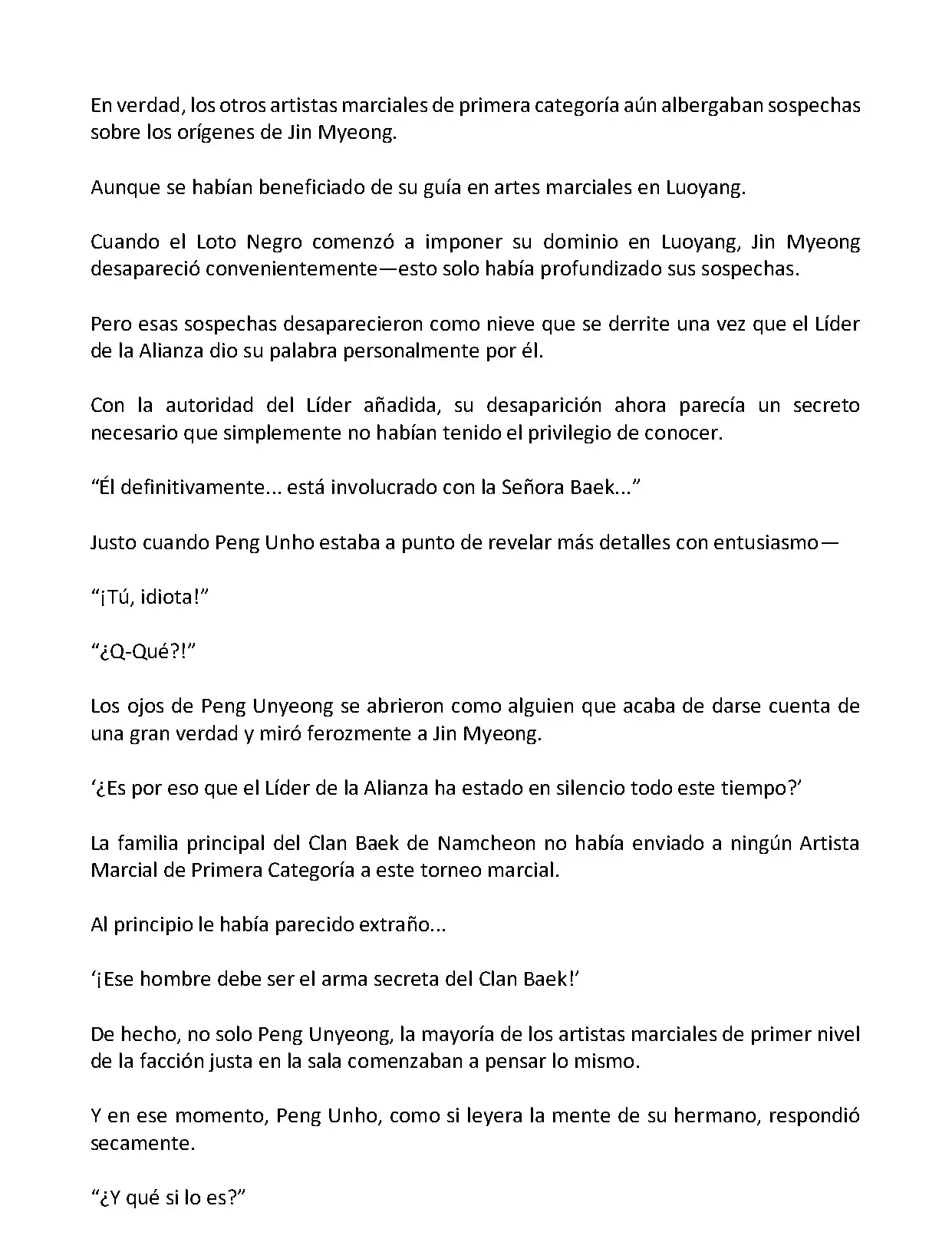 En verdad, los otros artistas marciales de primera categoría aún albergaban sospechas sobre los orígenes de Jin Myeong.

Aunque se habían beneficiado de su guía en artes marciales en Luoyang.

Cuando el Loto Negro comenzó a imponer su dominio en Luoyang, Jin Myeong desapareció convenientemente—esto solo había profundizado sus sospechas.

Pero esas sospechas desaparecieron como nieve que se derrite una vez que el Líder de la Alianza dio su palabra personalmente por él.

Con la autoridad del Líder añadida, su desaparición ahora parecía un secreto necesario que simplemente no habían tenido el privilegio de conocer.

“Él definitivamente... está involucrado con la Señora Baek...”

Justo cuando Peng Unho estaba a punto de revelar más detalles con entusiasmo—

“¡Tú, idiota!”

“¿Q-Qué?!”

Los ojos de Peng Unyeong se abrieron como alguien que acaba de darse cuenta de una gran verdad y miró ferozmente a Jin Myeong.

‘¿Es por eso que el Líder de la Alianza ha estado en silencio todo este tiempo?’

La familia principal del Clan Baek de Namcheon no había enviado a ningún Artista Marcial de Primera Categoría a este torneo marcial.

Al principio le había parecido extraño...

‘¡Ese hombre debe ser el arma secreta del Clan Baek!’

De hecho, no solo Peng Unyeong, la mayoría de los artistas marciales de primer nivel de la facción justa en la sala comenzaban a pensar lo mismo.

Y en ese momento, Peng Unho, como si leyera la mente de su hermano, respondió secamente.

“¿Y qué si lo es?”